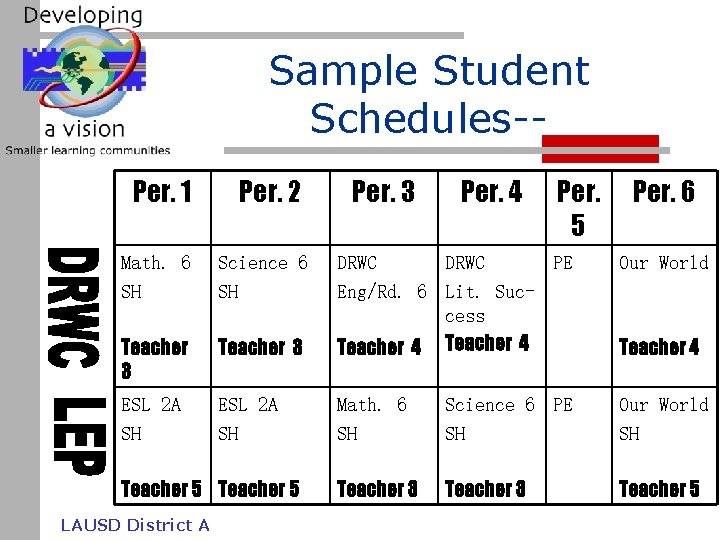 Developing

a vision

Smaller learning communities

Sample Student Schedules--

| | Per. 1 | Per. 2 | Per. 3 | Per. 4 | Per. 5 | Per. 6 |
|---|---|---|---|---|---|---|
| DRWC | Math. 6 SH Teacher 3 | Science 6 SH Teacher 3 | DRWC Eng/Rd. 6 Teacher 4 | DRWC Lit. Success Teacher 4 | PE | Our World Teacher 4 |
| LEP | ESL 2A SH Teacher 5 | ESL 2A SH Teacher 5 | Math. 6 SH Teacher 3 | Science 6 SH Teacher 3 | PE | Our World SH Teacher 5 |

LAUSD District A